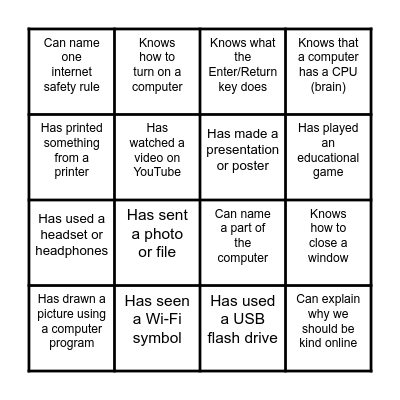 | | | | |
|---|---|---|---|
| Can name one internet safety rule | Knows how to turn on a computer | Knows what the Enter/Return key does | Knows that a computer has a CPU (brain) |
| Has printed something from a printer | Has watched a video on YouTube | Has made a presentation or poster | Has played an educational game |
| Has used a headset or headphones | Has sent a photo or file | Can name a part of the computer | Knows how to close a window |
| Has drawn a picture using a computer program | Has seen a Wi-Fi symbol | Has used a USB flash drive | Can explain why we should be kind online |